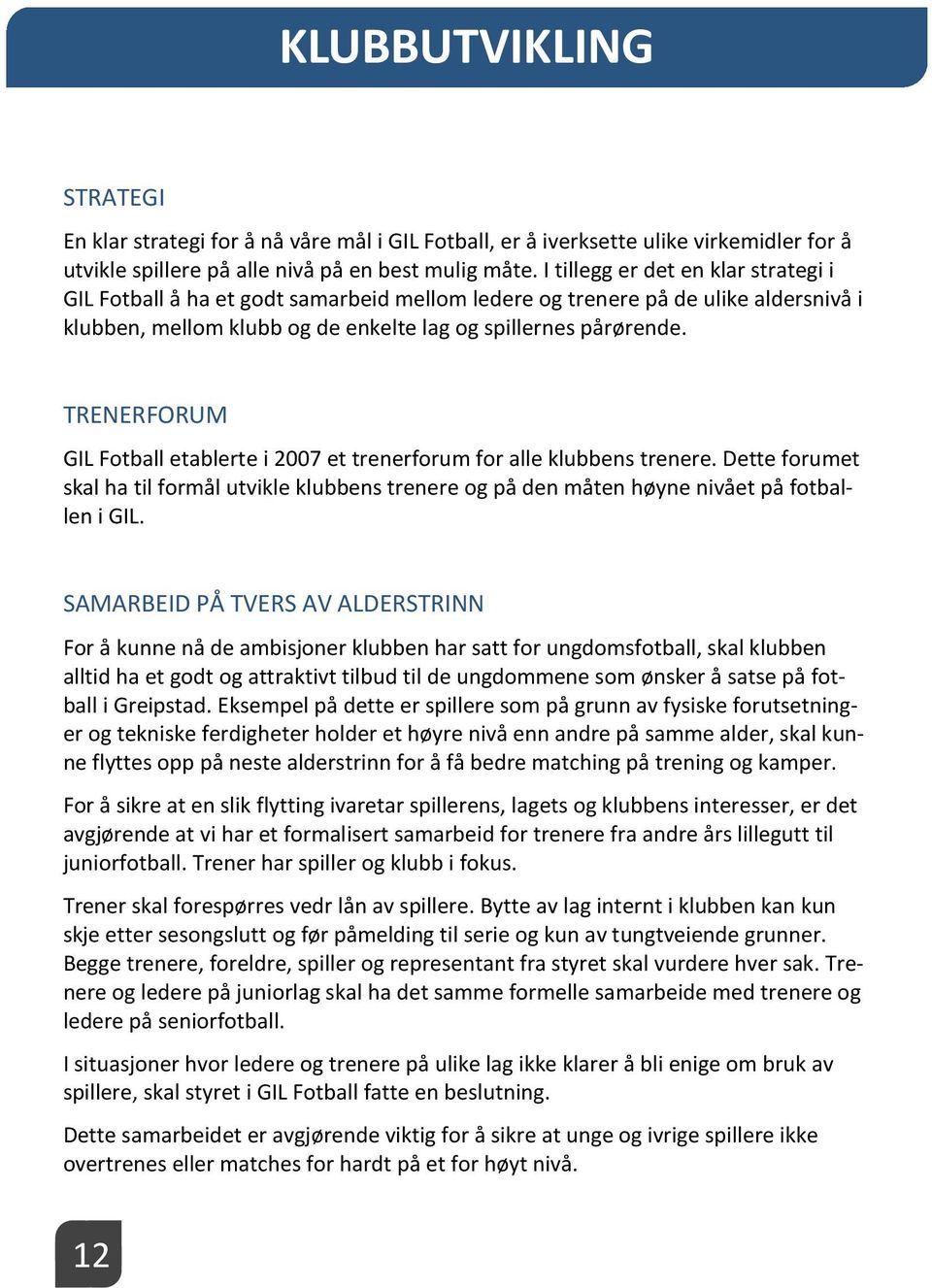 KLUBBUTVIKLING

STRATEGI

En klar strategi for å nå våre mål i GIL Fotball, er å iverksette ulike virkemidler for å utvikle spillere på alle nivå på en best mulig måte. I tillegg er det en klar strategi i GIL Fotball å ha et godt samarbeid mellom ledere og trenere på de ulike aldersnivå i klubben, mellom klubb og de enkelte lag og spillernes pårørende.

TRENERFORUM

GIL Fotball etablerte i 2007 et trenerforum for alle klubbens trenere. Dette forumet skal ha til formål utvikle klubbens trenere og på den måten høyne nivået på fotballen i GIL.

SAMARBEID PÅ TVERS AV ALDERSTRINN

For å kunne nå de ambisjoner klubben har satt for ungdomsfotball, skal klubben alltid ha et godt og attraktivt tilbud til de ungdommene som ønsker å satse på fotball i Greipstad. Eksempel på dette er spillere som på grunn av fysiske forutsetninger og tekniske ferdigheter holder et høyre nivå enn andre på samme alder, skal kunne flyttes opp på neste alderstrinn for å få bedre matching på trening og kamper.

For å sikre at en slik flytting ivaretar spillerens, lagets og klubbens interesser, er det avgjørende at vi har et formalisert samarbeid for trenere fra andre års lillegutt til juniorfotball. Trener har spiller og klubb i fokus.

Trener skal forespørres vedr lån av spillere. Bytte av lag internt i klubben kan kun skje etter sesongslutt og før påmelding til serie og kun av tungtveiende grunner. Begge trenere, foreldre, spiller og representant fra styret skal vurdere hver sak. Trenere og ledere på juniorlag skal ha det samme formelle samarbeide med trenere og ledere på seniorfotball.

I situasjoner hvor ledere og trenere på ulike lag ikke klarer å bli enige om bruk av spillere, skal styret i GIL Fotball fatte en beslutning.

Dette samarbeidet er avgjørende viktig for å sikre at unge og ivrige spillere ikke overtrenes eller matches for hardt på et for høyt nivå.

12